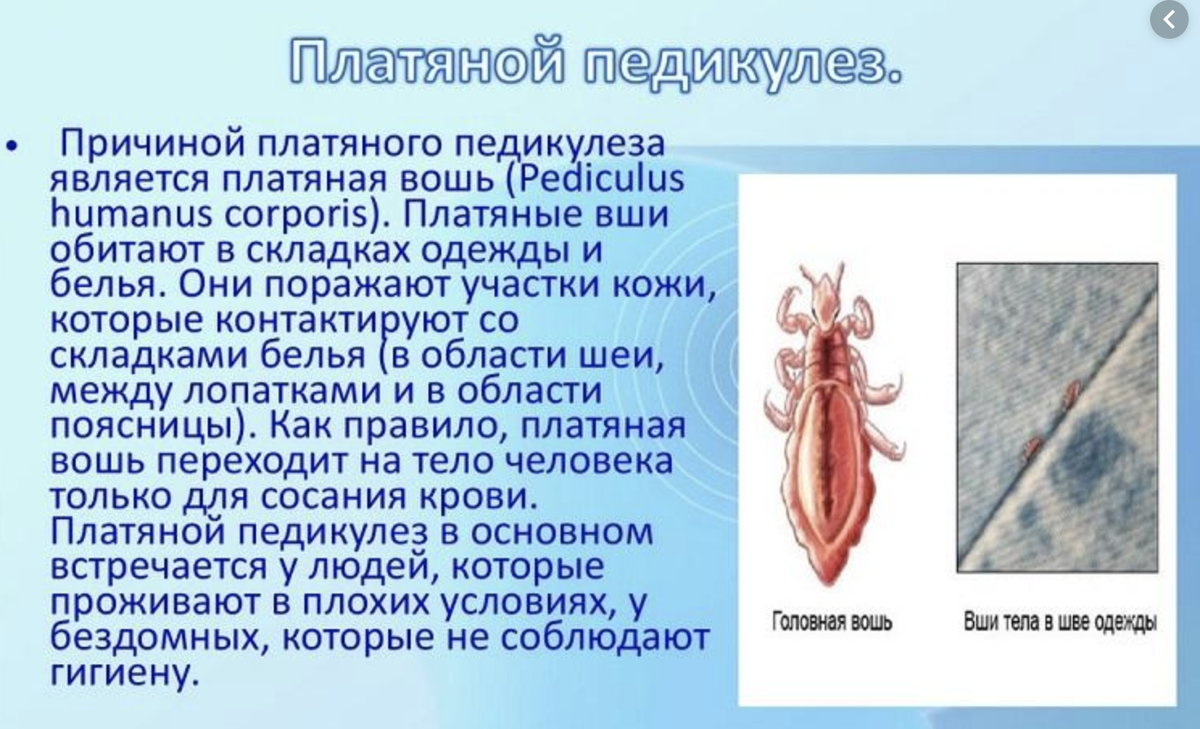 Платяной педикулез.

• Причиной платяного педикулеза является платяная вошь (Pediculus humanus corporis). Платяные вши обитают в складках одежды и белья. Они поражают участки кожи, которые контактируют со складками белья (в области шеи, между лопатками и в области поясницы). Как правило, платяная вошь переходит на тело человека только для сосания крови. Платяной педикулез в основном встречается у людей, которые проживают в плохих условиях, у бездомных, которые не соблюдают гигиену.

Головная вошь

Вши тела в шве одежды